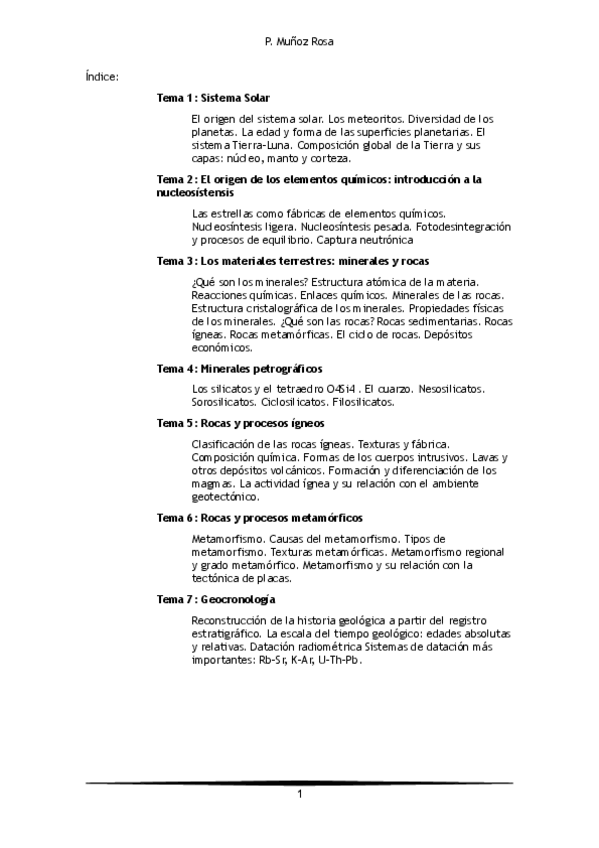 P. Muñoz Rosa

Índice:

Tema 1 : Sistema Solar

El origen del sistema solar. Los meteoritos. Diversidad de los planetas. La edad y forma de las superficies planetarias. El sistema Tierra-Luna. Composición global de la Tierra y sus capas: núcleo, manto y corteza.

Tema 2 : El origen de los elementos químicos: introducción a la nucleosístensis

Las estrellas como fábricas de elementos químicos. Nucleosíntesis ligera. Nucleosíntesis pesada. Fotodesintegración y procesos de equilibrio. Captura neutrónica

Tema 3 : Los materiales terrestres: minerales y rocas

¿Qué son los minerales? Estructura atómica de la materia. Reacciones químicas. Enlaces químicos. Minerales de las rocas. Estructura cristalográfica de los minerales. Propiedades físicas de los minerales. ¿Qué son las rocas? Rocas sedimentarias. Rocas ígneas. Rocas metamórficas. El ciclo de rocas. Depósitos económicos.

Tema 4 : Minerales petrográficos

Los silicatos y el tetraedro O4Si4 . El cuarzo. Nesosilicatos. Sorosilicatos. Ciclosilicatos. Filosilicatos.

Tema 5 : Rocas y procesos ígneos

Clasificación de las rocas ígneas. Texturas y fábrica. Composición química. Formas de los cuerpos intrusivos. Lavas y otros depósitos volcánicos. Formación y diferenciación de los magmas. La actividad ígnea y su relación con el ambiente geotectónico.

Tema 6 : Rocas y procesos metamórficos

Metamorfismo. Causas del metamorfismo. Tipos de metamorfismo. Texturas metamórficas. Metamorfismo regional y grado metamórfico. Metamorfismo y su relación con la tectónica de placas.

Tema 7 : Geocronología

Reconstrucción de la historia geológica a partir del registro estratigráfico. La escala del tiempo geológico: edades absolutas y relativas. Datación radiométrica Sistemas de datación más importantes: Rb-Sr, K-Ar, U-Th-Pb.

1